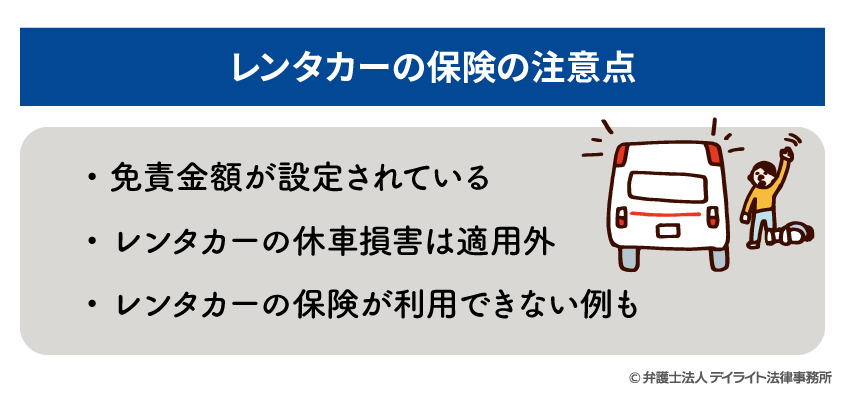 レンタカーの保険の注意点

・免責金額が設定されている

・レンタカーの休車損害は適用外

・レンタカーの保険が利用できない例も

© 弁護士法人 デイライト法律事務所